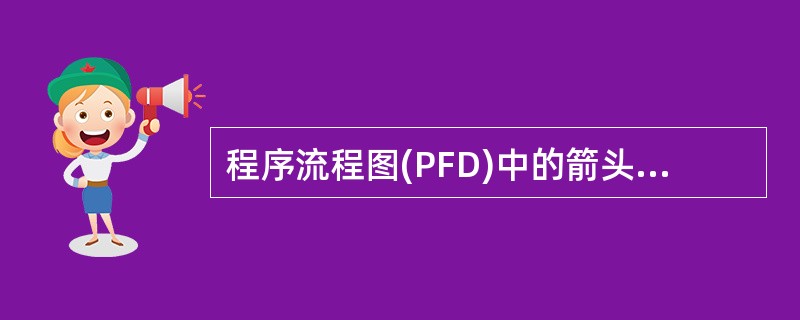 程序流程图(PFD)中的箭头...